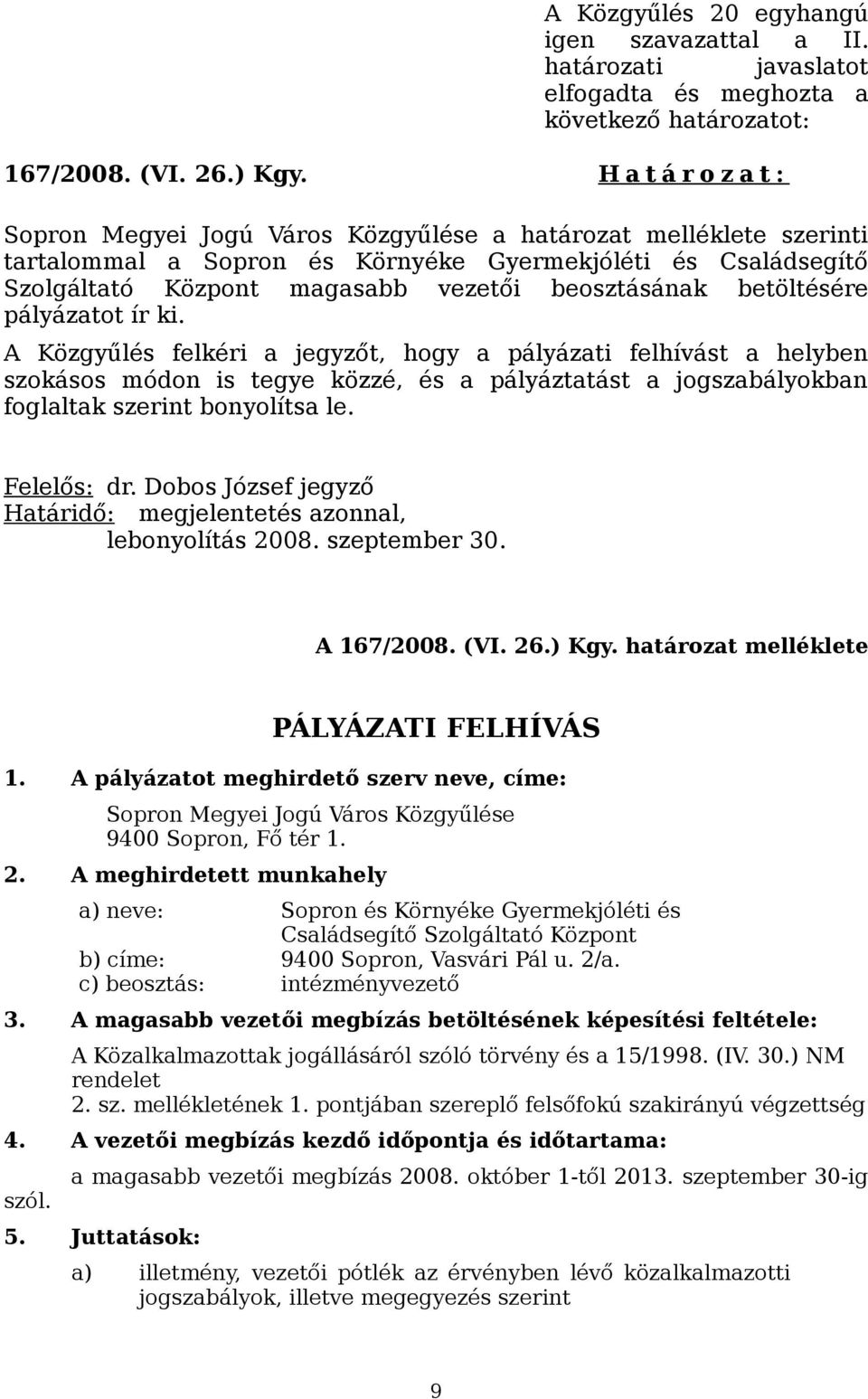 A Közgyűlés 20 egyhangú igen szavazattal a II. határozati javaslatot elfogadta és meghozta a következő határozatot:

167/2008. (VI. 26.) Kgy. H a t á r o z a t :

Sopron Megyei Jogú Város Közgyűlése a határozat melléklete szerinti tartalommal a Sopron és Környéke Gyermekjóléti és Családsegítő Szolgáltató Központ magasabb vezetői beosztásának betöltésére pályázatot ír ki.

A Közgyűlés felkéri a jegyzőt, hogy a pályázati felhívást a helyben szokásos módon is tegye közzé, és a pályáztatást a jogszabályokban foglaltak szerint bonyolítsa le.

Felelős: dr. Dobos József jegyző
Határidő: megjelentetés azonnal, lebonyolítás 2008. szeptember 30.

A 167/2008. (VI. 26.) Kgy. határozat melléklete

PÁLYÁZATI FELHÍVÁS

1. A pályázatot meghirdető szerv neve, címe:
Sopron Megyei Jogú Város Közgyűlése
9400 Sopron, Fő tér 1.

2. A meghirdetett munkahely
a) neve: Sopron és Környéke Gyermekjóléti és Családsegítő Szolgáltató Központ
b) címe: 9400 Sopron, Vasvári Pál u. 2/a.
c) beosztás: intézményvezető

3. A magasabb vezetői megbízás betöltésének képesítési feltétele:
A Közalkalmazottak jogállásáról szóló törvény és a 15/1998. (IV. 30.) NM rendelet
2. sz. mellékletének 1. pontjában szereplő felsőfokú szakirányú végzettség

4. A vezetői megbízás kezdő időpontja és időtartama:
a magasabb vezetői megbízás 2008. október 1-től 2013. szeptember 30-ig szól.

5. Juttatások:
a) illetmény, vezetői pótlék az érvényben lévő közalkalmazotti jogszabályok, illetve megegyezés szerint

9